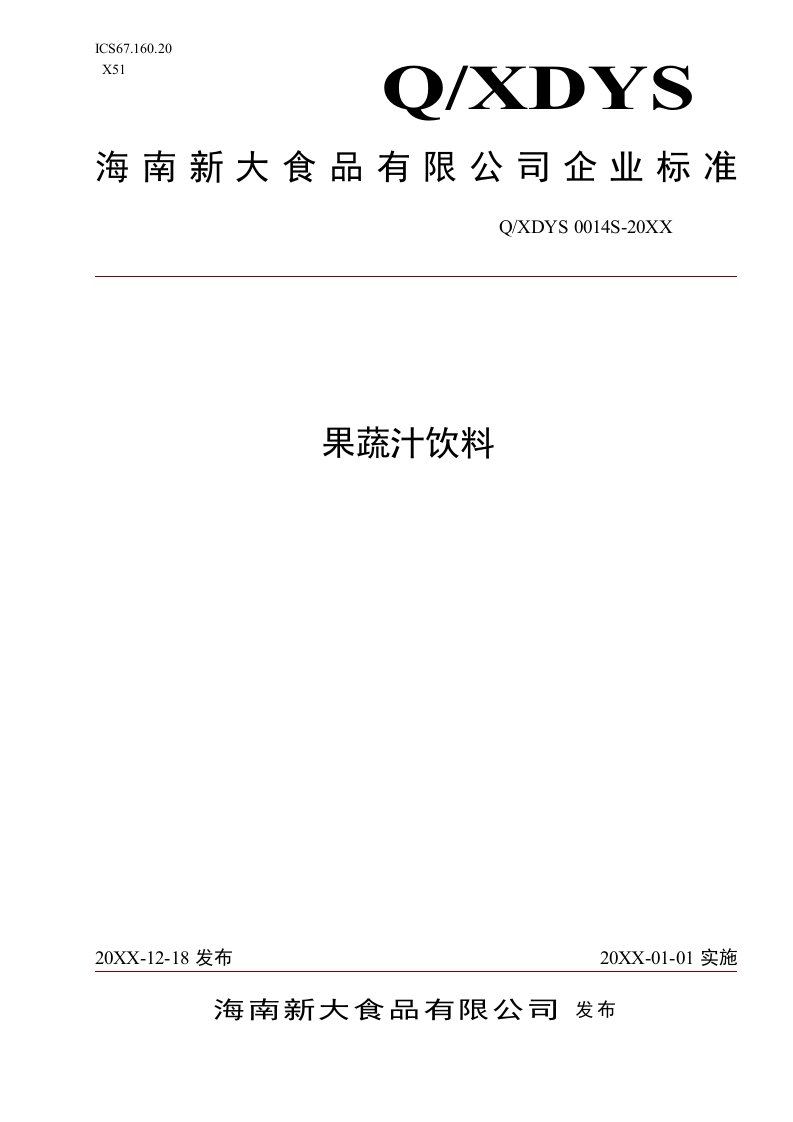 ICS67.160.20
X51

Q/XDYS

海南新大食品有限公司企业标准

Q/XDYS 0014S-20XX

果蔬汁饮料

20XX-12-18 发布

20XX-01-01 实施

海南新大食品有限公司 发布